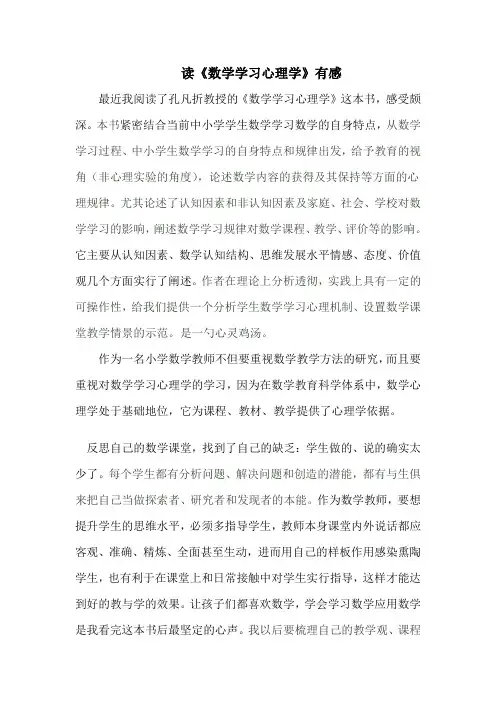 读《数学学习心理学》有感

最近我阅读了孔凡折教授的《数学学习心理学》这本书，感受颇深。本书紧密结合当前中小学学生数学学习数学的自身特点，从数学学习过程、中小学生数学学习的自身特点和规律出发，给予教育的视角（非心理实验的角度），论述数学内容的获得及其保持等方面的心理规律。尤其论述了认知因素和非认知因素及家庭、社会、学校对数学学习的影响，阐述数学学习规律对数学课程、教学、评价等的影响。它主要从认知因素、数学认知结构、思维发展水平情感、态度、价值观几个方面实行了阐述。作者在理论上分析透彻，实践上具有一定的可操作性，给我们提供一个分析学生数学学习心理机制、设置数学课堂教学情景的示范。是一勺心灵鸡汤。

作为一名小学数学教师不但要重视数学教学方法的研究，而且要重视对数学学习心理学的学习，因为在数学教育科学体系中，数学心理学处于基础地位，它为课程、教材、教学提供了心理学依据。

反思自己的数学课堂，找到了自己的缺乏：学生做的、说的确实太少了。每个学生都有分析问题、解决问题和创造的潜能，都有与生俱来把自己当做探索者、研究者和发现者的本能。作为数学教师，要想提升学生的思维水平，必须多指导学生，教师本身课堂内外说话都应客观、准确、精炼、全面甚至生动，进而用自己的样板作用感染熏陶学生，也有利于在课堂上和日常接触中对学生实行指导，这样才能达到好的教与学的效果。让孩子们都喜欢数学，学会学习数学应用数学是我看完这本书后最坚定的心声。我以后要梳理自己的教学观、课程